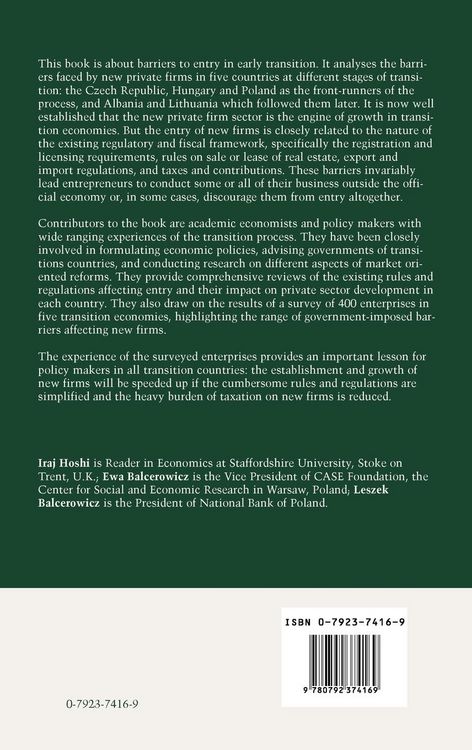 This book is about barriers to entry in early transition. It analyses the barriers faced by new private firms in five countries at different stages of transition: the Czech Republic, Hungary and Poland as the front-runners of the process, and Albania and Lithuania which followed them later. It is now well established that the new private firm sector is the engine of growth in transition economies. But the entry of new firms is closely related to the nature of the existing regulatory and fiscal framework, specifically the registration and licensing requirements, rules on sale or lease of real estate, export and import regulations, and taxes and contributions. These barriers invariably lead entrepreneurs to conduct some or all of their business outside the official economy or, in some cases, discourage them from entry altogether.

Contributors to the book are academic economists and policy makers with wide ranging experiences of the transition process. They have been closely involved in formulating economic policies, advising governments of transitions countries, and conducting research on different aspects of market oriented reforms. They provide comprehensive reviews of the existing rules and regulations affecting entry and their impact on private sector development in each country. They also draw on the results of a survey of 400 enterprises in five transition economies, highlighting the range of government-imposed barriers affecting new firms.

The experience of the surveyed enterprises provides an important lesson for policy makers in all transition countries: the establishment and growth of new firms will be speeded up if the cumbersome rules and regulations are simplified and the heavy burden of taxation on new firms is reduced.

Iraj Hoshi is Reader in Economics at Staffordshire University, Stoke on Trent, U.K.; Ewa Balcerowicz is the Vice President of CASE Foundation, the Center for Social and Economic Research in Warsaw, Poland; Leszek Balcerowicz is the President of National Bank of Poland.

ISBN 0-7923-7416-9

9 780792 374169

0-7923-7416-9